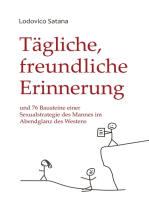 Lodovico Satana

Tägliche, freundliche Erinnerung

und 76 Bausteine einer Sexualstrategie des Mannes im Abendglanz des Westens